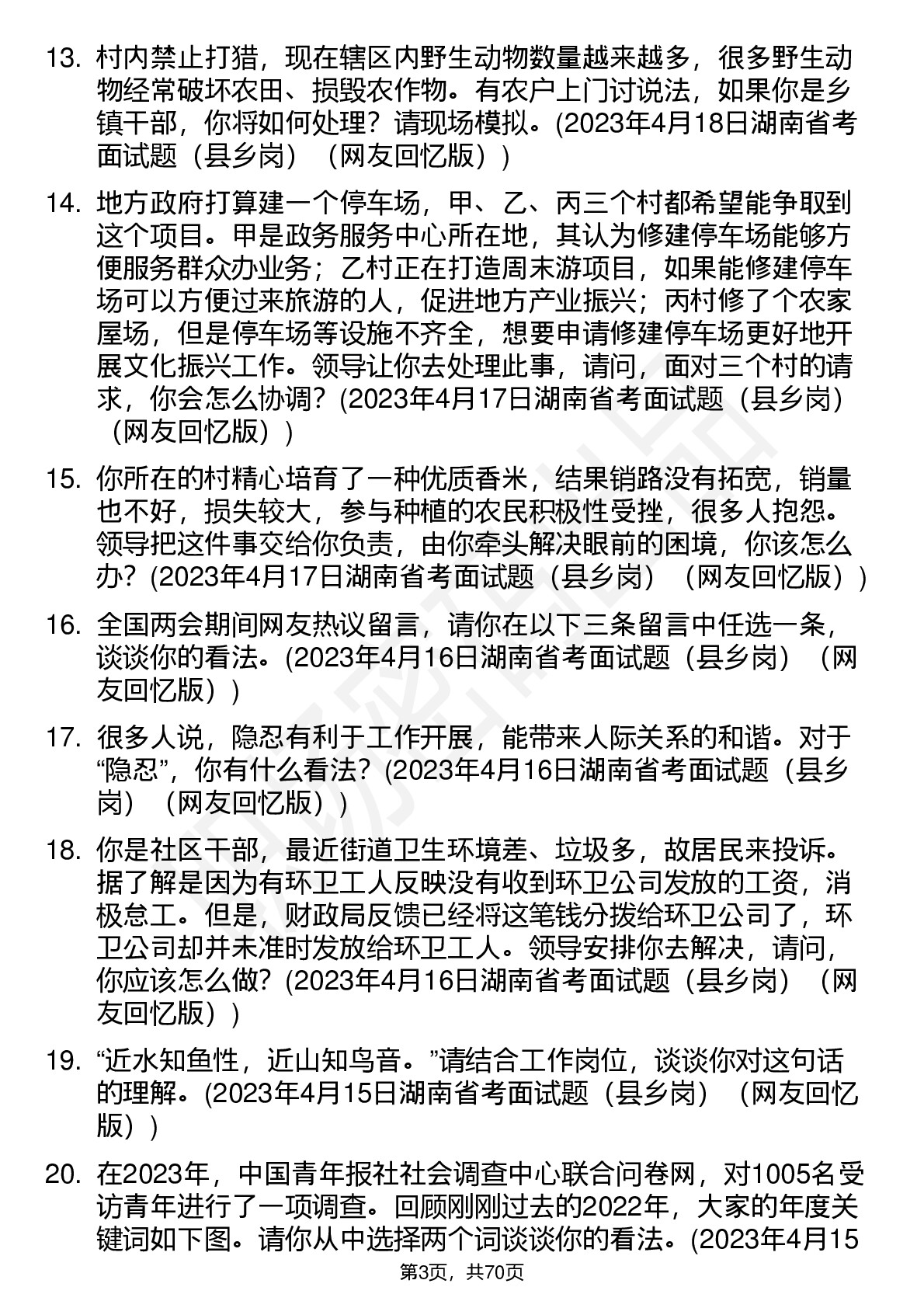 13. 村内禁止打猎，现在辖区内野生动物数量越来越多，很多野生动物经常破坏农田、损毁农作物。有农户上门讨说法，如果你是乡镇干部，你将如何处理？请现场模拟。(2023年4月18日湖南省考面试题（县乡岗）（网友回忆版）)

14. 地方政府打算建一个停车场，甲、乙、丙三个村都希望能争取到这个项目。甲是政务服务中心所在地，其认为修建停车场能够方便服务群众办业务；乙村正在打造周末游项目，如果能修建停车场可以方便过来旅游的人，促进地方产业振兴；丙村修了个农家屋场，但是停车场等设施不齐全，想要申请修建停车场更好地开展文化振兴工作。领导让你去处理此事，请问，面对三个村的请求，你会怎么协调？(2023年4月17日湖南省考面试题（县乡岗）（网友回忆版）)

15. 你所在的村精心培育了一种优质香米，结果销路没有拓宽，销量也不好，损失较大，参与种植的农民积极性受挫，很多人抱怨。领导把这件事交给你负责，由你牵头解决眼前的困境，你该怎么办？(2023年4月17日湖南省考面试题（县乡岗）（网友回忆版）)

16. 全国两会期间网友热议留言，请你在以下三条留言中任选一条，谈谈你的看法。(2023年4月16日湖南省考面试题（县乡岗）（网友回忆版）)

17. 很多人说，隐忍有利于工作开展，能带来人际关系的和谐。对于“隐忍”，你有什么看法？(2023年4月16日湖南省考面试题（县乡岗）（网友回忆版）)

18. 你是社区干部，最近街道卫生环境差、垃圾多，故居民来投诉。据了解是因为有环卫工人反映没有收到环卫公司发放的工资，消极怠工。但是，财政局反馈已经将这笔钱分拨给环卫公司了，环卫公司却并未准时发放给环卫工人。领导安排你去解决，请问，你应该怎么做？(2023年4月16日湖南省考面试题（县乡岗）（网友回忆版）)

19. “近水知鱼性，近山知鸟音。”请结合工作岗位，谈谈你对这句话的理解。(2023年4月15日湖南省考面试题（县乡岗）（网友回忆版）)

20. 在2023年，中国青年报社社会调查中心联合问卷网，对1005名受访青年进行了一项调查。回顾刚刚过去的2022年，大家的年度关键词如下图。请你从中选择两个词谈谈你的看法。(2023年4月15

第3页，共70页